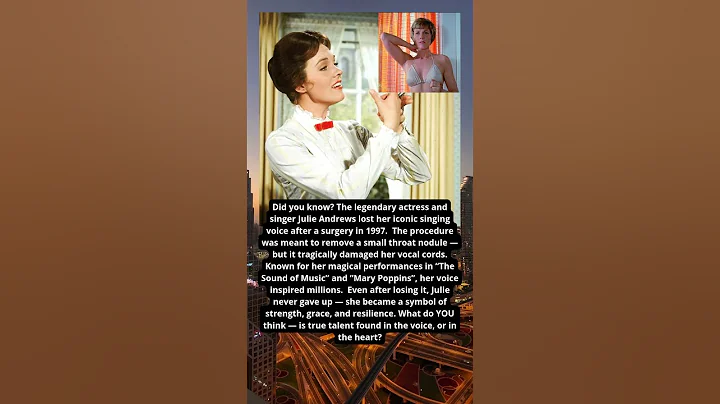 Did you know? The legendary actress and singer Julie Andrews lost her iconic singing voice after a surgery in 1997. The procedure was meant to remove a small throat nodule — but it tragically damaged her vocal cords. Known for her magical performances in "The Sound of Music" and "Mary Poppins", her voice inspired millions. Even after losing it, Julie never gave up — she became a symbol of strength, grace, and resilience. What do YOU think — is true talent found in the voice, or in the heart?